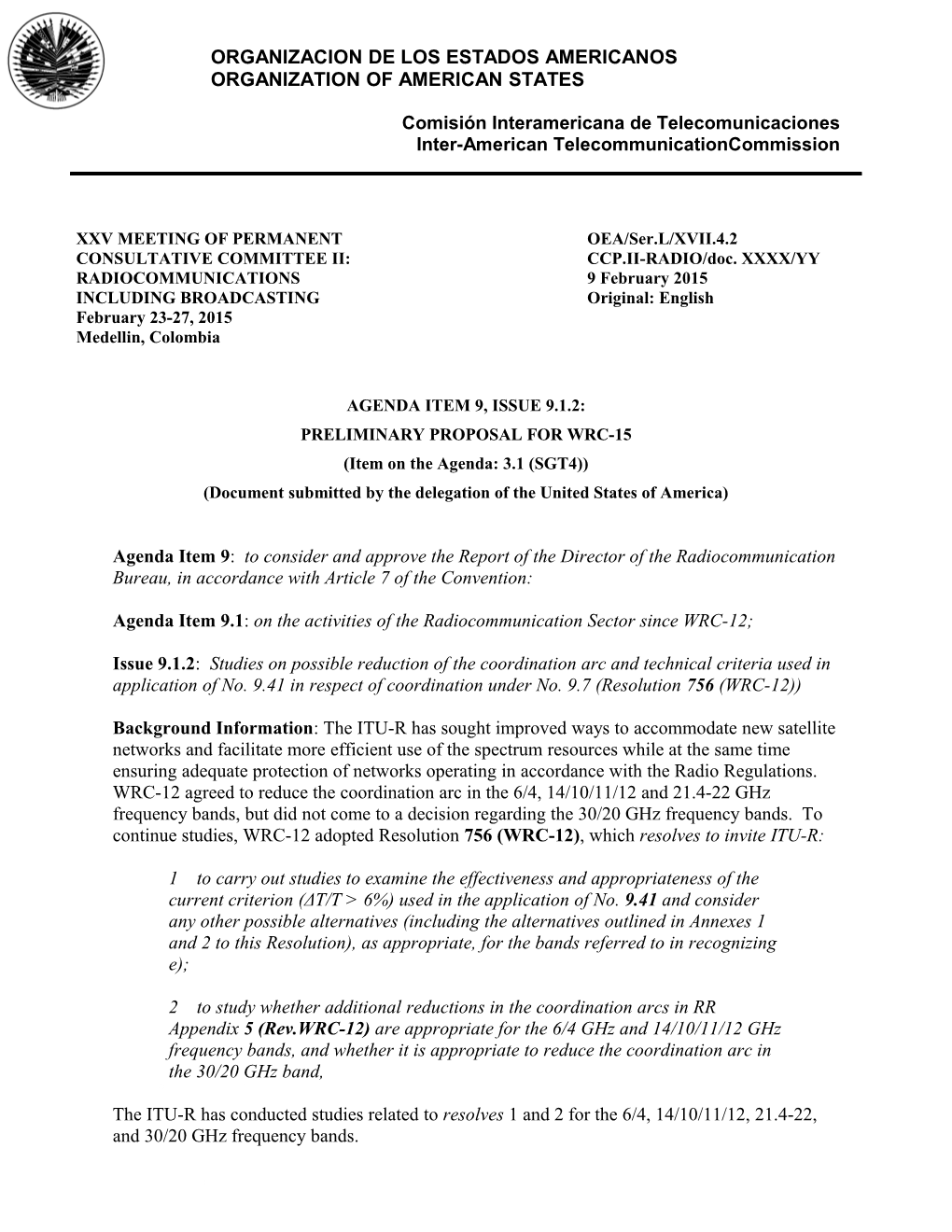 ORGANIZACION DE LOS ESTADOS AMERICANOS
ORGANIZATION OF AMERICAN STATES

Comisión Interamericana de Telecomunicaciones
Inter-American TelecommunicationCommission

XXV MEETING OF PERMANENT CONSULTATIVE COMMITTEE II: RADIOCOMMUNICATIONS INCLUDING BROADCASTING
February 23-27, 2015
Medellin, Colombia

OEA/Ser.L/XVII.4.2
CCP.II-RADIO/doc. XXXX/YY
9 February 2015
Original: English

AGENDA ITEM 9, ISSUE 9.1.2:
PRELIMINARY PROPOSAL FOR WRC-15
(Item on the Agenda: 3.1 (SGT4))
(Document submitted by the delegation of the United States of America)

Agenda Item 9: to consider and approve the Report of the Director of the Radiocommunication Bureau, in accordance with Article 7 of the Convention:

Agenda Item 9.1: on the activities of the Radiocommunication Sector since WRC-12;

Issue 9.1.2: Studies on possible reduction of the coordination arc and technical criteria used in application of No. 9.41 in respect of coordination under No. 9.7 (Resolution 756 (WRC-12))

Background Information: The ITU-R has sought improved ways to accommodate new satellite networks and facilitate more efficient use of the spectrum resources while at the same time ensuring adequate protection of networks operating in accordance with the Radio Regulations. WRC-12 agreed to reduce the coordination arc in the 6/4, 14/10/11/12 and 21.4-22 GHz frequency bands, but did not come to a decision regarding the 30/20 GHz frequency bands. To continue studies, WRC-12 adopted Resolution 756 (WRC-12), which resolves to invite ITU-R:

1 to carry out studies to examine the effectiveness and appropriateness of the current criterion ($\Delta T/T > 6\%$) used in the application of No. 9.41 and consider any other possible alternatives (including the alternatives outlined in Annexes 1 and 2 to this Resolution), as appropriate, for the bands referred to in recognizing e);

2 to study whether additional reductions in the coordination arcs in RR Appendix 5 (Rev.WRC-12) are appropriate for the 6/4 GHz and 14/10/11/12 GHz frequency bands, and whether it is appropriate to reduce the coordination arc in the 30/20 GHz band,

The ITU-R has conducted studies related to resolves 1 and 2 for the 6/4, 14/10/11/12, 21.4-22, and 30/20 GHz frequency bands.